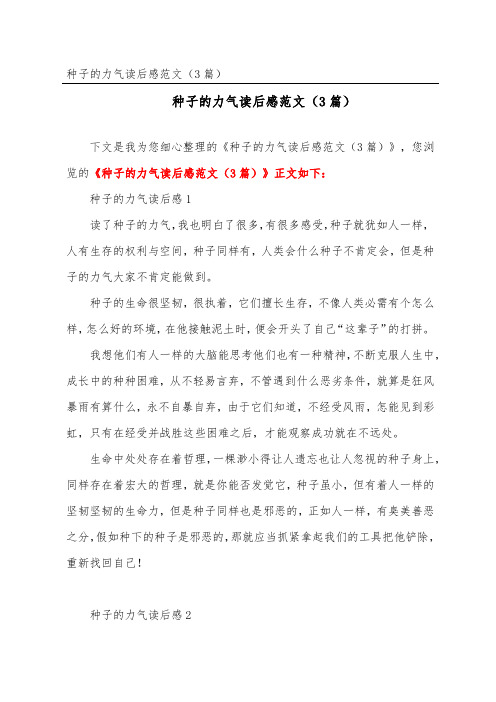 种子的力气读后感范文（3篇）

种子的力气读后感范文（3篇）

下文是我为您细心整理的《种子的力气读后感范文（3篇）》，您浏览的《种子的力气读后感范文（3篇）》正文如下：

种子的力气读后感1

读了种子的力气，我也明白了很多，有很多感受，种子就犹如人一样，人有生存的权利与空间，种子同样有，人类会什么种子不肯定会，但是种子的力气大家不肯定能做到。

种子的生命很坚韧，很执着，它们擅长生存，不像人类必需有个怎么样，怎么好的环境，在他接触泥土时，便会开头了自己“这辈子”的打拼。

我想他们有人一样的大脑能思考他们也有一种精神，不断克服人生中，成长中的种种困难，从不轻易言弃，不管遇到什么恶劣条件，就算是狂风暴雨有算什么，永不自暴自弃，由于它们知道，不经受风雨，怎能见到彩虹，只有在经受并战胜这些困难之后，才能观察成功就在不远处。

生命中处处存在着哲理，一棵渺小得让人遗忘也让人忽视的种子身上，同样存在着宏大的哲理，就是你能否发觉它，种子虽小，但有着人一样的坚韧坚韧的生命力，但是种子同样也是邪恶的，正如人一样，有真美善恶之分，假如种下的种子是邪恶的，那就应当抓紧拿起我们的工具把他铲除，重新找回自己！

种子的力气读后感2